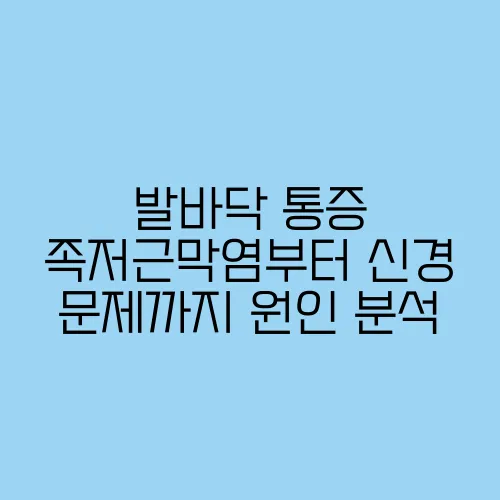 발바닥 통증
족저근막염부터 신경
문제까지 원인 분석